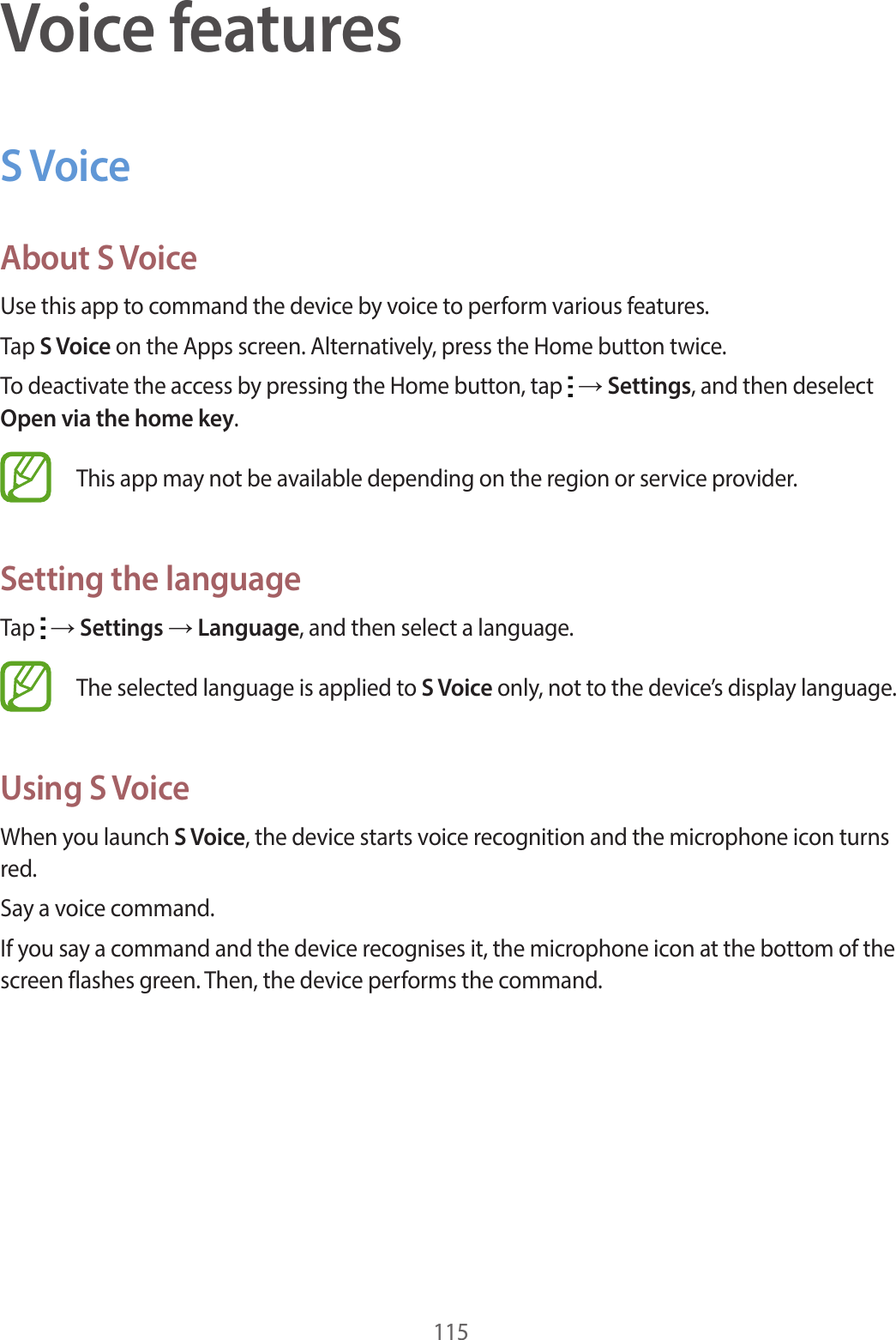 Voice features

S Voice

About S Voice

Use this app to command the device by voice to perform various features.

Tap S Voice on the Apps screen. Alternatively, press the Home button twice.

To deactivate the access by pressing the Home button, tap ⋮ → Settings, and then deselect Open via the home key.

This app may not be available depending on the region or service provider.

Setting the language

Tap ⋮ → Settings → Language, and then select a language.

The selected language is applied to S Voice only, not to the device's display language.

Using S Voice

When you launch S Voice, the device starts voice recognition and the microphone icon turns red.

Say a voice command.

If you say a command and the device recognises it, the microphone icon at the bottom of the screen flashes green. Then, the device performs the command.

115